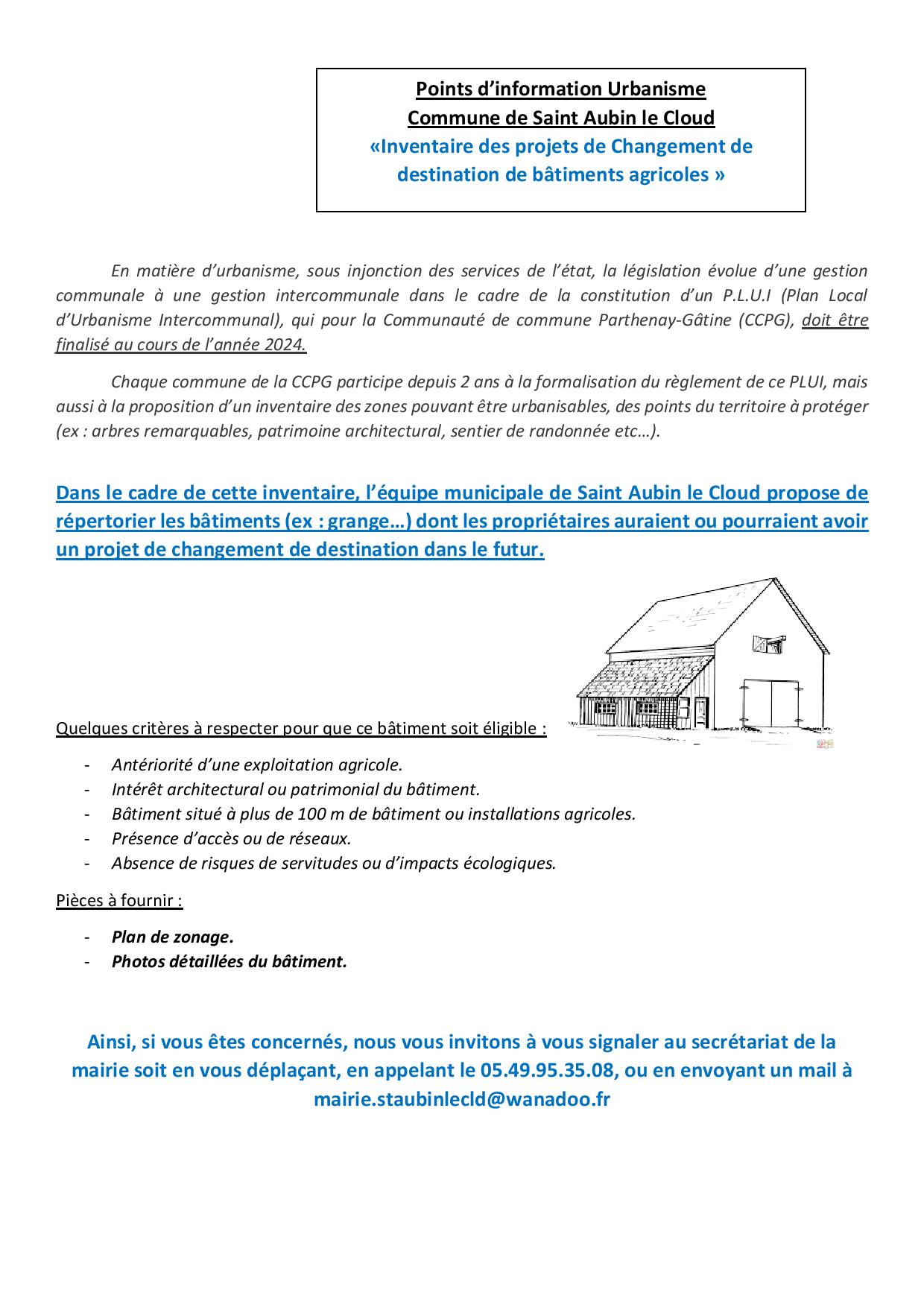 Points d’information Urbanisme
Commune de Saint Aubin le Cloud
«Inventaire des projets de Changement de destination de bâtiments agricoles »

En matière d’urbanisme, sous injonction des services de l’état, la législation évolue d’une gestion communale à une gestion intercommunale dans le cadre de la constitution d’un P.L.U.I (Plan Local d’Urbanisme Intercommunal), qui pour la Communauté de commune Parthenay-Gâtine (CCPG), doit être finalisé au cours de l’année 2024.

Chaque commune de la CCPG participe depuis 2 ans à la formalisation du règlement de ce PLUI, mais aussi à la proposition d’un inventaire des zones pouvant être urbanisables, des points du territoire à protéger (ex : arbres remarquables, patrimoine architectural, sentier de randonnée etc…).

Dans le cadre de cette inventaire, l’équipe municipale de Saint Aubin le Cloud propose de répertorier les bâtiments (ex : grange…) dont les propriétaires auraient ou pourraient avoir un projet de changement de destination dans le futur.

Quelques critères à respecter pour que ce bâtiment soit éligible :

- Antériorité d’une exploitation agricole.
- Intérêt architectural ou patrimonial du bâtiment.
- Bâtiment situé à plus de 100 m de bâtiment ou installations agricoles.
- Présence d’accès ou de réseaux.
- Absence de risques de servitudes ou d’impacts écologiques.

Pièces à fournir :

- Plan de zonage.
- Photos détaillées du bâtiment.

Ainsi, si vous êtes concernés, nous vous invitons à vous signaler au secrétariat de la mairie soit en vous déplaçant, en appelant le 05.49.95.35.08, ou en envoyant un mail à mairie.staubinlecld@wanadoo.fr